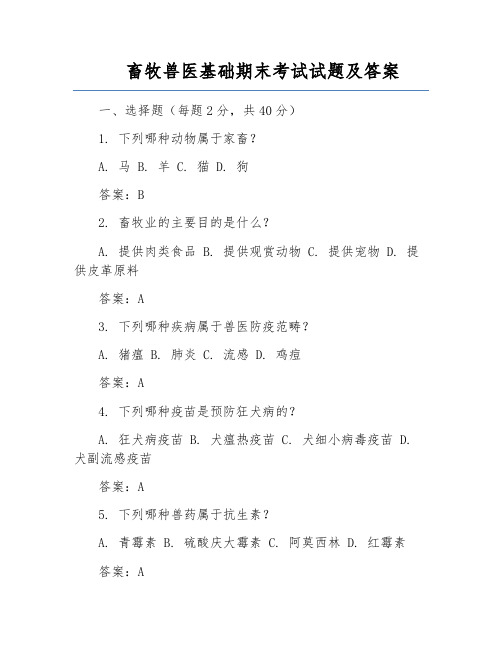 畜牧兽医基础期末考试试题及答案

一、选择题（每题 2 分，共 40 分）

1. 下列哪种动物属于家畜？

A. 马 B. 羊 C. 猫 D. 狗

答案：B

2. 畜牧业的主要目的是什么？

A. 提供肉类食品 B. 提供观赏动物 C. 提供宠物 D. 提供皮革原料

答案：A

3. 下列哪种疾病属于兽医防疫范畴？

A. 猪瘟 B. 肺炎 C. 流感 D. 鸡痘

答案：A

4. 下列哪种疫苗是预防狂犬病的？

A. 狂犬病疫苗 B. 犬瘟热疫苗 C. 犬细小病毒疫苗 D. 犬副流感疫苗

答案：A

5. 下列哪种兽药属于抗生素？

A. 青霉素 B. 硫酸庆大霉素 C. 阿莫西林 D. 红霉素

答案：A